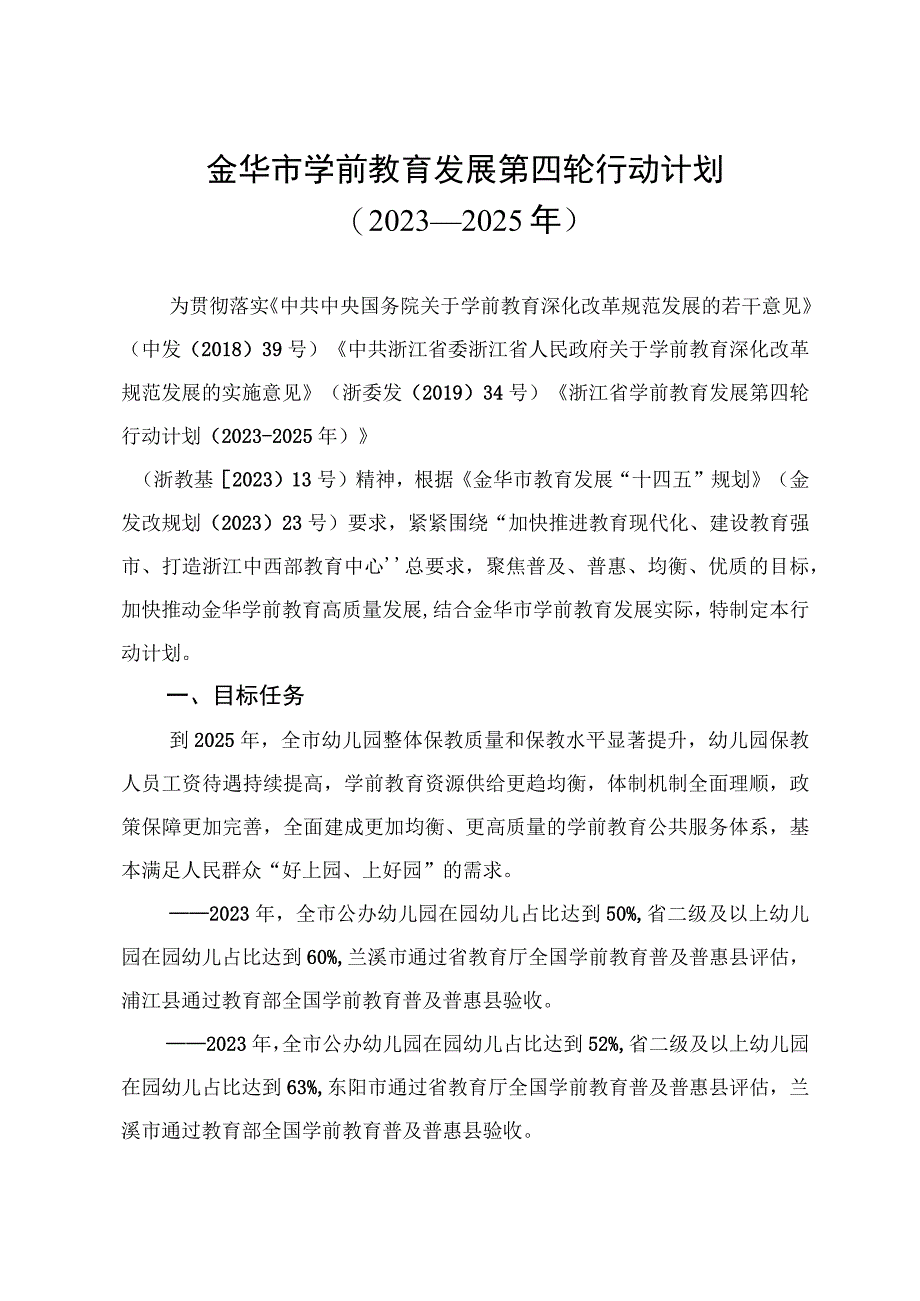 金华市学前教育发展第四轮行动计划
（2023—2025年）

为贯彻落实《中共中央国务院关于学前教育深化改革规范发展的若干意见》（中发（2018）39号）《中共浙江省委浙江省人民政府关于学前教育深化改革规范发展的实施意见》（浙委发（2019）34号）《浙江省学前教育发展第四轮行动计划（2023-2025年）》

（浙教基［2023）13号）精神，根据《金华市教育发展“十四五”规划》（金发改规划（2023）23号）要求，紧紧围绕“加快推进教育现代化、建设教育强市、打造浙江中西部教育中心’’总要求，聚焦普及、普惠、均衡、优质的目标，加快推动金华学前教育高质量发展,结合金华市学前教育发展实际，特制定本行动计划。

一、目标任务

到2025年，全市幼儿园整体保教质量和保教水平显著提升，幼儿园保教人员工资待遇持续提高，学前教育资源供给更趋均衡，体制机制全面理顺，政策保障更加完善，全面建成更加均衡、更高质量的学前教育公共服务体系，基本满足人民群众“好上园、上好园”的需求。

——2023年，全市公办幼儿园在园幼儿占比达到50%,省二级及以上幼儿园在园幼儿占比达到60%,兰溪市通过省教育厅全国学前教育普及普惠县评估，浦江县通过教育部全国学前教育普及普惠县验收。

——2023年，全市公办幼儿园在园幼儿占比达到52%,省二级及以上幼儿园在园幼儿占比达到63%,东阳市通过省教育厅全国学前教育普及普惠县评估，兰溪市通过教育部全国学前教育普及普惠县验收。